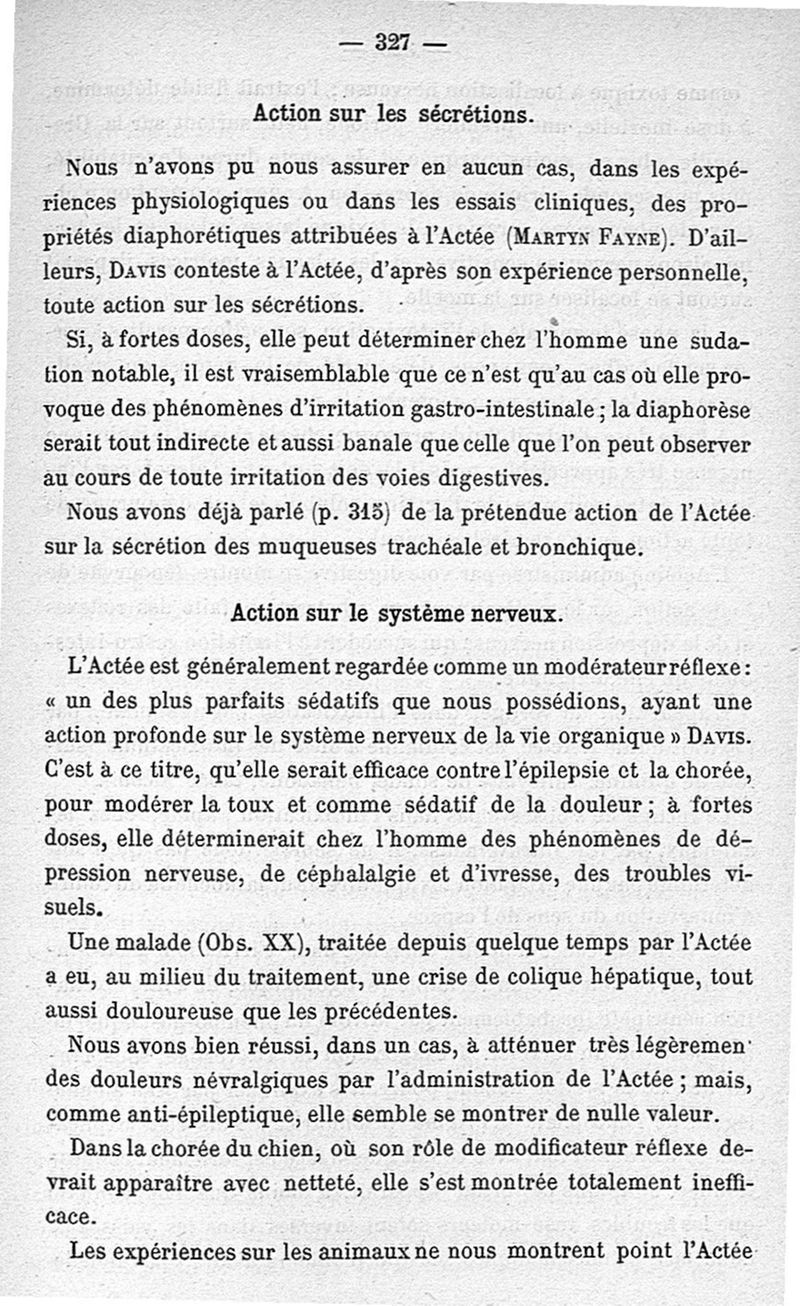 — 327 —

Action sur les sécrétions.

Nous n'avons pu nous assurer en aucun cas, dans les expériences physiologiques ou dans les essais cliniques, des propriétés diaphorétiques attribuées à l'Actée (Martyn Fayne). D'ailleurs, Davis conteste à l'Actée, d'après son expérience personnelle, toute action sur les sécrétions.

Si, à fortes doses, elle peut déterminer chez l'homme une sudation notable, il est vraisemblable que ce n'est qu'au cas où elle provoque des phénomènes d'irritation gastro-intestinale ; la diaphorèse serait tout indirecte et aussi banale que celle que l'on peut observer au cours de toute irritation des voies digestives.

Nous avons déjà parlé (p. 315) de la prétendue action de l'Actée sur la sécrétion des muqueuses trachéale et bronchique.

Action sur le système nerveux.

L'Actée est généralement regardée comme un modérateur réflexe : « un des plus parfaits sédatifs que nous possédions, ayant une action profonde sur le système nerveux de la vie organique » Davis. C'est à ce titre, qu'elle serait efficace contre l'épilepsie et la chorée, pour modérer la toux et comme sédatif de la douleur ; à fortes doses, elle déterminerait chez l'homme des phénomènes de dépression nerveuse, de céphalalgie et d'ivresse, des troubles visuels.

Une malade (Obs. XX), traitée depuis quelque temps par l'Actée a eu, au milieu du traitement, une crise de colique hépatique, tout aussi douloureuse que les précédentes.

Nous avons bien réussi, dans un cas, à atténuer très légèremen des douleurs névralgiques par l'administration de l'Actée ; mais, comme anti-épileptique, elle semble se montrer de nulle valeur.

Dans la chorée du chien, où son rôle de modificateur réflexe devrait apparaître avec netteté, elle s'est montrée totalement inefficace.

Les expériences sur les animaux ne nous montrent point l'Actée